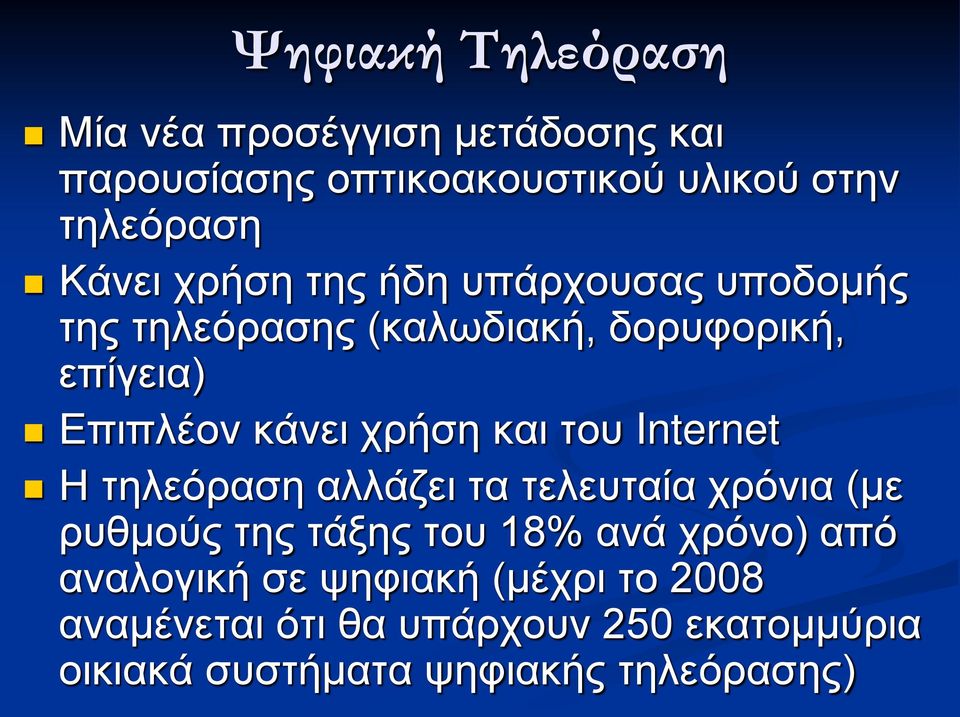 Ψηφιακή Τηλεόραση

- Μία νέα προσέγγιση μετάδοσης και παρουσίασης οπτικοακουστικού υλικού στην τηλεόραση
- Κάνει χρήση της ήδη υπάρχουσας υποδομής της τηλεόρασης (καλωδιακή, δορυφορική, επίγεια)
- Επιπλέον κάνει χρήση και του Internet
- Η τηλεόραση αλλάζει τα τελευταία χρόνια (με ρυθμούς της τάξης του 18% ανά χρόνο) από αναλογική σε ψηφιακή (μέχρι το 2008 αναμένεται ότι θα υπάρχουν 250 εκατομμύρια οικιακά συστήματα ψηφιακής τηλεόρασης)